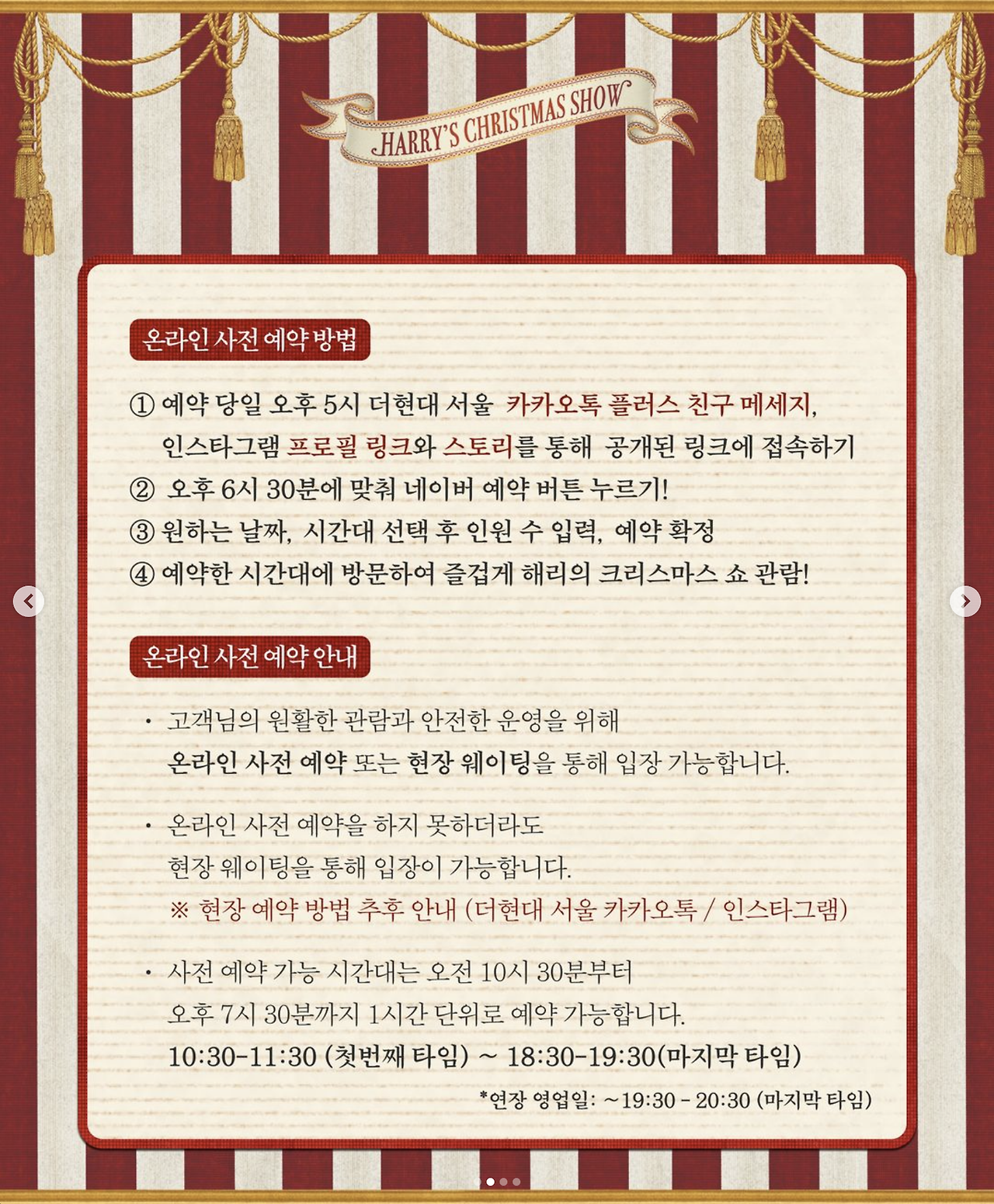 HARRY'S CHRISTMAS SHOW

온라인 사전 예약 방법

① 예약 당일 오후 5시 더현대 서울 카카오톡 플러스 친구 메세지, 인스타그램 프로필 링크와 스토리를 통해 공개된 링크에 접속하기
② 오후 6시 30분에 맞춰 네이버 예약 버튼 누르기!
③ 원하는 날짜, 시간대 선택 후 인원 수 입력, 예약 확정
④ 예약한 시간대에 방문하여 즐겁게 해리의 크리스마스 쇼 관람!

온라인 사전 예약 안내

• 고객님의 원활한 관람과 안전한 운영을 위해 온라인 사전 예약 또는 현장 웨이팅을 통해 입장 가능합니다.

• 온라인 사전 예약을 하지 못하더라도 현장 웨이팅을 통해 입장이 가능합니다.
※ 현장 예약 방법 추후 안내 (더현대 서울 카카오톡 / 인스타그램)

• 사전 예약 가능 시간대는 오전 10시 30분부터 오후 7시 30분까지 1시간 단위로 예약 가능합니다.
10:30-11:30 (첫번째 타임) ~ 18:30-19:30(마지막 타임)
*연장 영업일: ~19:30 - 20:30 (마지막 타임)